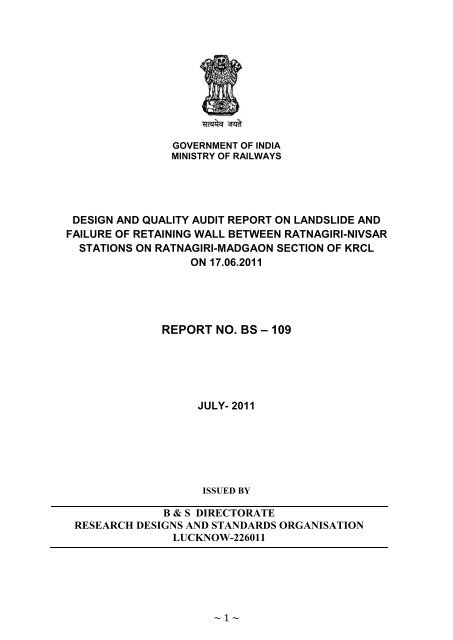 सत्यमेव जयते

GOVERNMENT OF INDIA
MINISTRY OF RAILWAYS

DESIGN AND QUALITY AUDIT REPORT ON LANDSLIDE AND FAILURE OF RETAINING WALL BETWEEN RATNAGIRI-NIVSAR STATIONS ON RATNAGIRI-MADGAON SECTION OF KRCL ON 17.06.2011

REPORT NO. BS – 109

JULY- 2011

ISSUED BY

B & S DIRECTORATE
RESEARCH DESIGNS AND STANDARDS ORGANISATION
LUCKNOW-226011

~ 1 ~